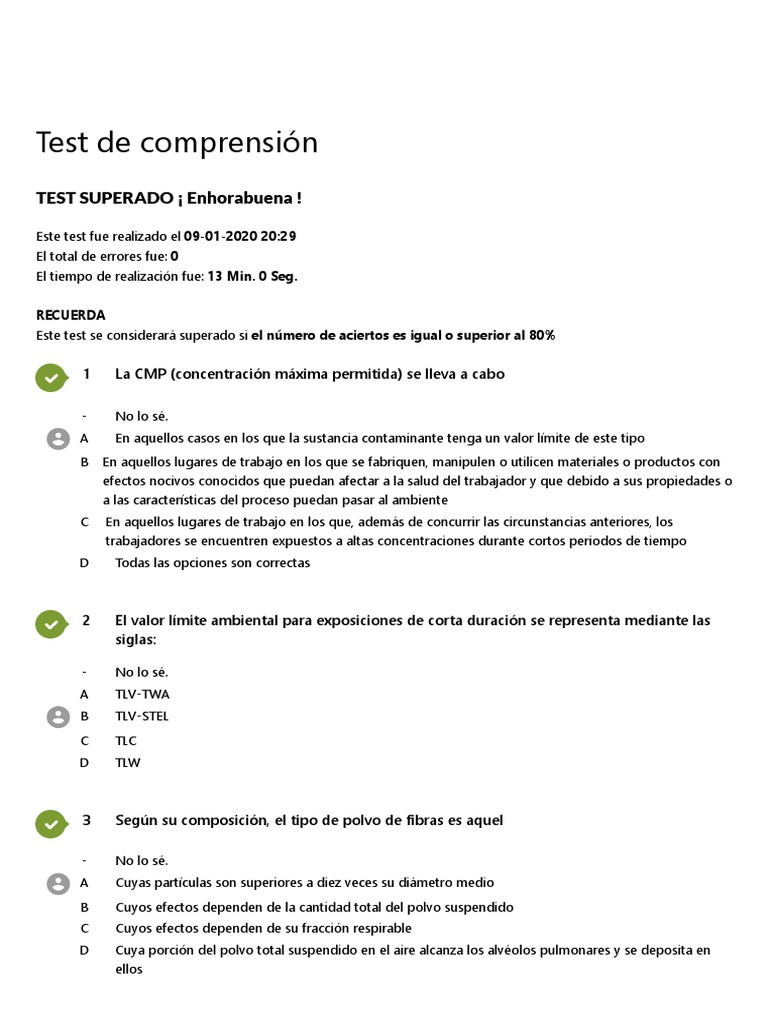 Test de comprensión

TEST SUPERADO ¡ Enhorabuena !

Este test fue realizado el 09-01-2020 20:29
El total de errores fue: 0
El tiempo de realización fue: 13 Min. 0 Seg.

RECUERDA
Este test se considerará superado si el número de aciertos es igual o superior al 80%

1 La CMP (concentración máxima permitida) se lleva a cabo

- No lo sé.
A En aquellos casos en los que la sustancia contaminante tenga un valor límite de este tipo
B En aquellos lugares de trabajo en los que se fabriquen, manipulen o utilicen materiales o productos con efectos nocivos conocidos que puedan afectar a la salud del trabajador y que debido a sus propiedades o a las características del proceso puedan pasar al ambiente
C En aquellos lugares de trabajo en los que, además de concurrir las circunstancias anteriores, los trabajadores se encuentren expuestos a altas concentraciones durante cortos periodos de tiempo
D Todas las opciones son correctas

2 El valor límite ambiental para exposiciones de corta duración se representa mediante las siglas:

- No lo sé.
A TLV-TWA
B TLV-STEL
C TLC
D TLW

3 Según su composición, el tipo de polvo de fibras es aquel

- No lo sé.
A Cuyas partículas son superiores a diez veces su diámetro medio
B Cuyos efectos dependen de la cantidad total del polvo suspendido
C Cuyos efectos dependen de su fracción respirable
D Cuya porción del polvo total suspendido en el aire alcanza los alvéolos pulmonares y se deposita en ellos